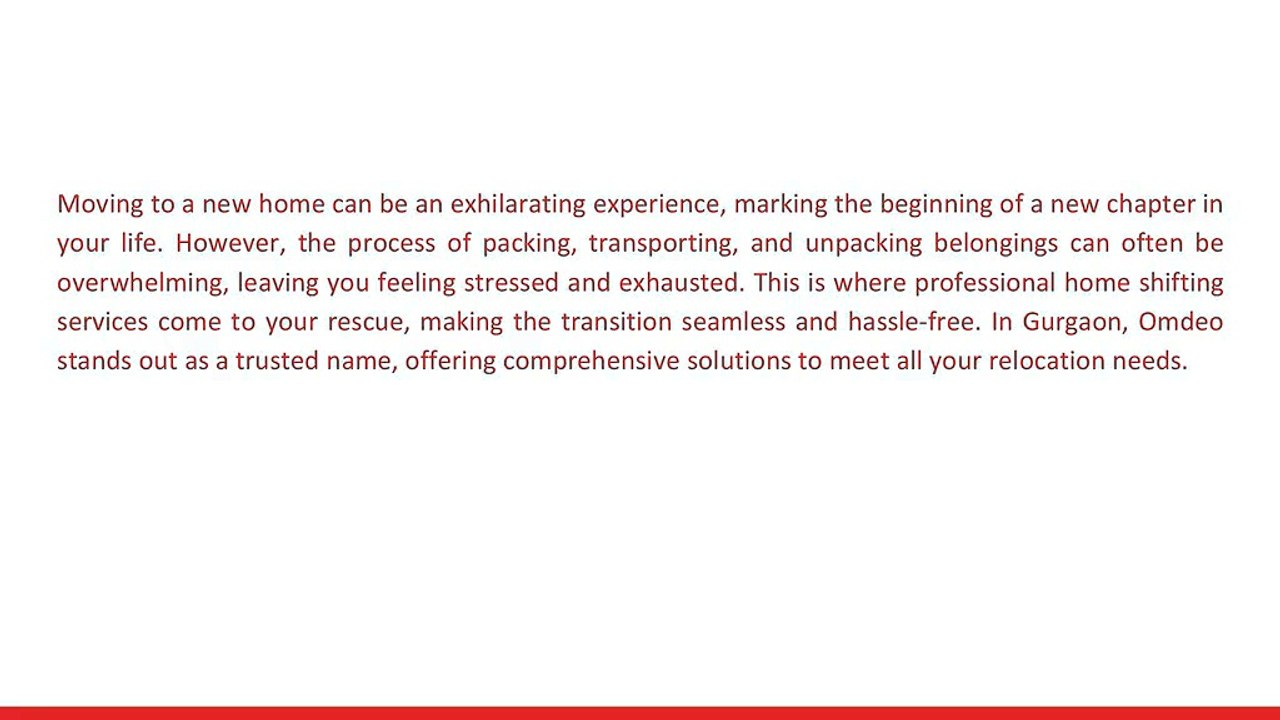 Moving to a new home can be an exhilarating experience, marking the beginning of a new chapter in your life. However, the process of packing, transporting, and unpacking belongings can often be overwhelming, leaving you feeling stressed and exhausted. This is where professional home shifting services come to your rescue, making the transition seamless and hassle-free. In Gurgaon, Omdeo stands out as a trusted name, offering comprehensive solutions to meet all your relocation needs.